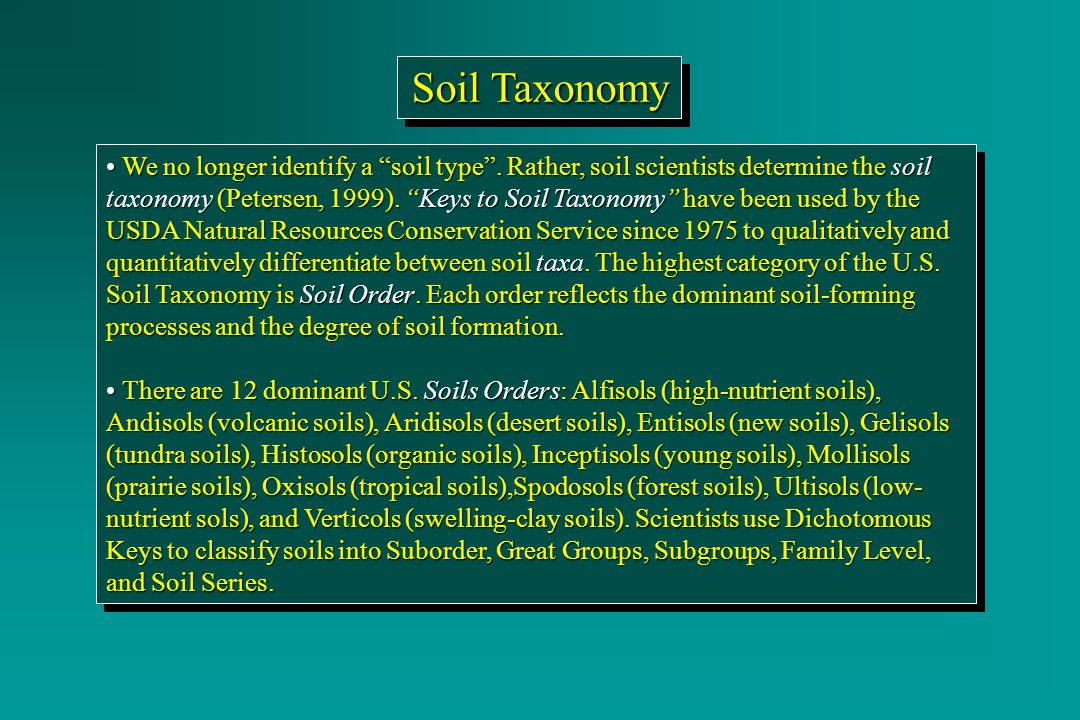 Soil Taxonomy

• We no longer identify a “soil type”. Rather, soil scientists determine the soil taxonomy (Petersen, 1999). “Keys to Soil Taxonomy” have been used by the USDA Natural Resources Conservation Service since 1975 to qualitatively and quantitatively differentiate between soil taxa. The highest category of the U.S. Soil Taxonomy is Soil Order. Each order reflects the dominant soil-forming processes and the degree of soil formation.

• There are 12 dominant U.S. Soils Orders: Alfisols (high-nutrient soils), Andisols (volcanic soils), Aridisols (desert soils), Entisols (new soils), Gelisols (tundra soils), Histosols (organic soils), Inceptisols (young soils), Mollisols (prairie soils), Oxisols (tropical soils),Spodosols (forest soils), Ultisols (low-nutrient sols), and Verticols (swelling-clay soils). Scientists use Dichotomous Keys to classify soils into Suborder, Great Groups, Subgroups, Family Level, and Soil Series.